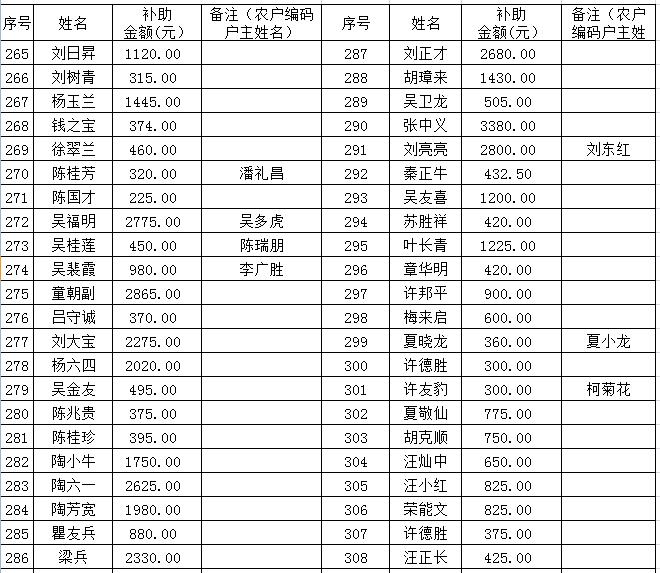 | 序号 | 姓名 | 补助金额(元) | 备注（农户编码户主姓名） | 序号 | 姓名 | 补助金额(元) | 备注（农户编码户主姓 |
|---|---|---|---|---|---|---|---|
| 265 | 刘日昇 | 1120.00 | | 287 | 刘正才 | 2680.00 | |
| 266 | 刘树青 | 315.00 | | 288 | 胡璋来 | 1430.00 | |
| 267 | 杨玉兰 | 1445.00 | | 289 | 吴卫龙 | 505.00 | |
| 268 | 钱之宝 | 374.00 | | 290 | 张中义 | 3380.00 | |
| 269 | 徐翠兰 | 460.00 | | 291 | 刘亮亮 | 2800.00 | 刘东红 |
| 270 | 陈桂芳 | 320.00 | 潘礼昌 | 292 | 秦正牛 | 432.50 | |
| 271 | 陈国才 | 225.00 | | 293 | 吴友喜 | 1200.00 | |
| 272 | 吴福明 | 2775.00 | 吴多虎 | 294 | 苏胜祥 | 420.00 | |
| 273 | 吴桂莲 | 450.00 | 陈瑞朋 | 295 | 叶长青 | 1225.00 | |
| 274 | 吴裴霞 | 980.00 | 李广胜 | 296 | 章华明 | 420.00 | |
| 275 | 童朝副 | 2865.00 | | 297 | 许邦平 | 900.00 | |
| 276 | 吕守诚 | 370.00 | | 298 | 梅来启 | 600.00 | |
| 277 | 刘大宝 | 2275.00 | | 299 | 夏晓龙 | 360.00 | 夏小龙 |
| 278 | 杨六四 | 2020.00 | | 300 | 许德胜 | 300.00 | |
| 279 | 吴金友 | 495.00 | | 301 | 许友豹 | 300.00 | 柯菊花 |
| 280 | 陈兆贵 | 375.00 | | 302 | 夏敬仙 | 775.00 | |
| 281 | 陈桂珍 | 395.00 | | 303 | 胡克顺 | 750.00 | |
| 282 | 陶小牛 | 1750.00 | | 304 | 汪灿中 | 650.00 | |
| 283 | 陶六一 | 2625.00 | | 305 | 汪小红 | 825.00 | |
| 284 | 陶芳宽 | 1980.00 | | 306 | 荣能文 | 825.00 | |
| 285 | 瞿友兵 | 880.00 | | 307 | 许德胜 | 375.00 | |
| 286 | 梁兵 | 2330.00 | | 308 | 汪正长 | 425.00 | |